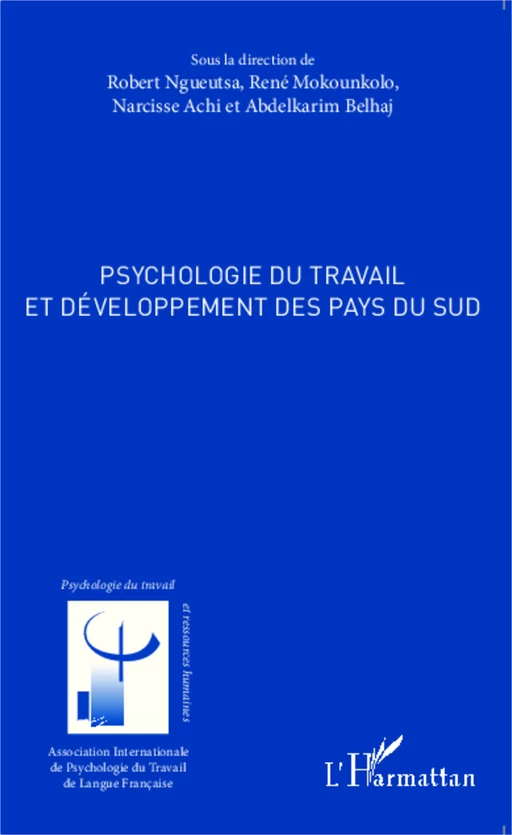 Sous la direction de
Robert Ngueutsa, René Mokounkolo,
Narcisse Achi et Abdelkarim Belhaj

PSYCHOLOGIE DU TRAVAIL
ET DÉVELOPPEMENT DES PAYS DU SUD

Psychologie du travail

et ressources humaines

Association Internationale
de Psychologie du Travail
de Langue Française

L'Harmattan